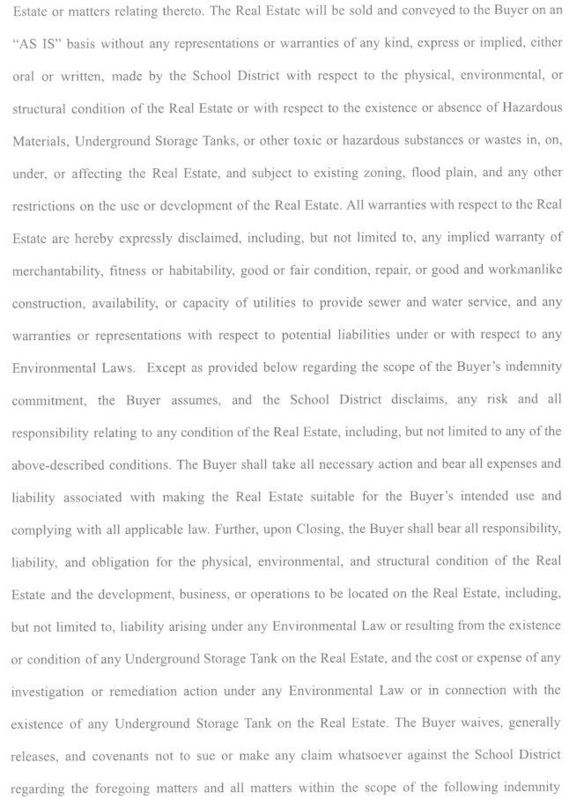 Estate or matters relating thereto. The Real Estate will be sold and conveyed to the Buyer on an "AS IS" basis without any representations or warranties of any kind, express or implied, either oral or written, made by the School District with respect to the physical, environmental, or structural condition of the Real Estate or with respect to the existence or absence of Hazardous Materials, Underground Storage Tanks, or other toxic or hazardous substances or wastes in, on, under, or affecting the Real Estate, and subject to existing zoning, flood plain, and any other restrictions on the use or development of the Real Estate. All warranties with respect to the Real Estate are hereby expressly disclaimed, including, but not limited to, any implied warranty of merchantability, fitness or habitability, good or fair condition, repair, or good and workmanlike construction, availability, or capacity of utilities to provide sewer and water service, and any warranties or representations with respect to potential liabilities under or with respect to any Environmental Laws. Except as provided below regarding the scope of the Buyer's indemnity commitment, the Buyer assumes, and the School District disclaims, any risk and all responsibility relating to any condition of the Real Estate, including, but not limited to any of the above-described conditions. The Buyer shall take all necessary action and bear all expenses and liability associated with making the Real Estate suitable for the Buyer's intended use and complying with all applicable law. Further, upon Closing, the Buyer shall bear all responsibility, liability, and obligation for the physical, environmental, and structural condition of the Real Estate and the development, business, or operations to be located on the Real Estate, including, but not limited to, liability arising under any Environmental Law or resulting from the existence or condition of any Underground Storage Tank on the Real Estate, and the cost or expense of any investigation or remediation action under any Environmental Law or in connection with the existence of any Underground Storage Tank on the Real Estate. The Buyer waives, generally releases, and covenants not to sue or make any claim whatsoever against the School District regarding the foregoing matters and all matters within the scope of the following indemnity